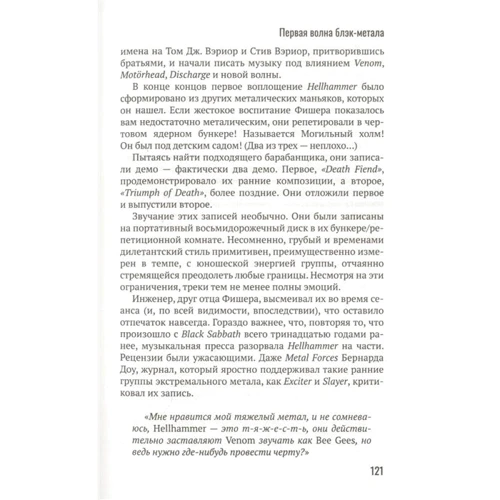 Первая волна блэк-метала

имена на Том Дж. Вэриор и Стив Вэриор, притворившись братьями, и начали писать музыку под влиянием Venom, Motörhead, Discharge и новой волны.

В конце концов первое воплощение Hellhammer было сформировано из других металических маньяков, которых он нашел. Если жестокое воспитание Фишера показалось вам недостаточно металическим, они репетировали в чертовом ядерном бункере! Называется Могильный холм! Он был под детским садом! (Два из трех — неплохо…)

Пытаясь найти подходящего барабанщика, они записали демо — фактически два демо. Первое, «Death Fiend», продемонстрировало их ранние композиции, а второе, «Triumph of Death», более поздние. Они отложили первое и выпустили второе.

Звучание этих записей необычно. Они были записаны на портативный восьмидорожечный диск в их бункере/репетиционной комнате. Несомненно, грубый и временами дилетантский стиль примитивен, преимущественно измерен в темпе, с юношеской энергией группы, отчаянно стремящейся преодолеть любые границы. Несмотря на эти ограничения, треки тем не менее полны эмоций.

Инженер, друг отца Фишера, высмеивал их во время сеанса (и, по всей видимости, впоследствии), что оставило отпечаток навсегда. Гораздо важнее, что, повторяя то, что произошло с Black Sabbath всего тринадцатью годами ранее, музыкальная пресса разорвала Hellhammer на части. Рецензии были ужасающими. Даже Metal Forces Бернарда Доу, журнал, который яростно поддерживал такие ранние группы экстремального метала, как Exciter и Slayer, критиковал их запись.

«Мне нравится мой тяжелый метал, и не сомневаюсь, Hellhammer — это т-я-ж-е-с-т-ь, они действительно заставляют Venom звучать как Bee Gees, но ведь нужно где-нибудь провести черту?»

121